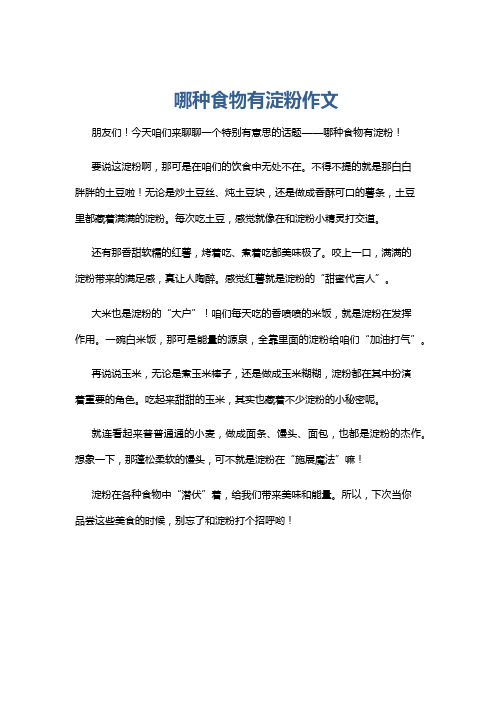 哪种食物有淀粉作文

朋友们！今天咱们来聊聊一个特别有意思的话题——哪种食物有淀粉！

要说这淀粉啊，那可是在咱们的饮食中无处不在。不得不提的就是那白白胖胖的土豆啦！无论是炒土豆丝、炖土豆块，还是做成香酥可口的薯条，土豆里都藏着满满的淀粉。每次吃土豆，感觉就像在和淀粉小精灵打交道。

还有那香甜软糯的红薯，烤着吃、煮着吃都美味极了。咬上一口，满满的淀粉带来的满足感，真让人陶醉。感觉红薯就是淀粉的“甜蜜代言人”。

大米也是淀粉的“大户”！咱们每天吃的香喷喷的米饭，就是淀粉在发挥作用。一碗白米饭，那可是能量的源泉，全靠里面的淀粉给咱们“加油打气”。

再说说玉米，无论是煮玉米棒子，还是做成玉米糊糊，淀粉都在其中扮演着重要的角色。吃起来甜甜的玉米，其实也藏着不少淀粉的小秘密呢。

就连看起来普普通通的小麦，做成面条、馒头、面包，也都是淀粉的杰作。想象一下，那蓬松柔软的馒头，可不就是淀粉在“施展魔法”嘛！

淀粉在各种食物中“潜伏”着，给我们带来美味和能量。所以，下次当你品尝这些美食的时候，别忘了和淀粉打个招呼哟！